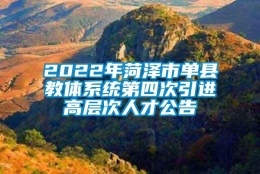 2022年菏泽市单县教体系统第四次引进高层次人才公告